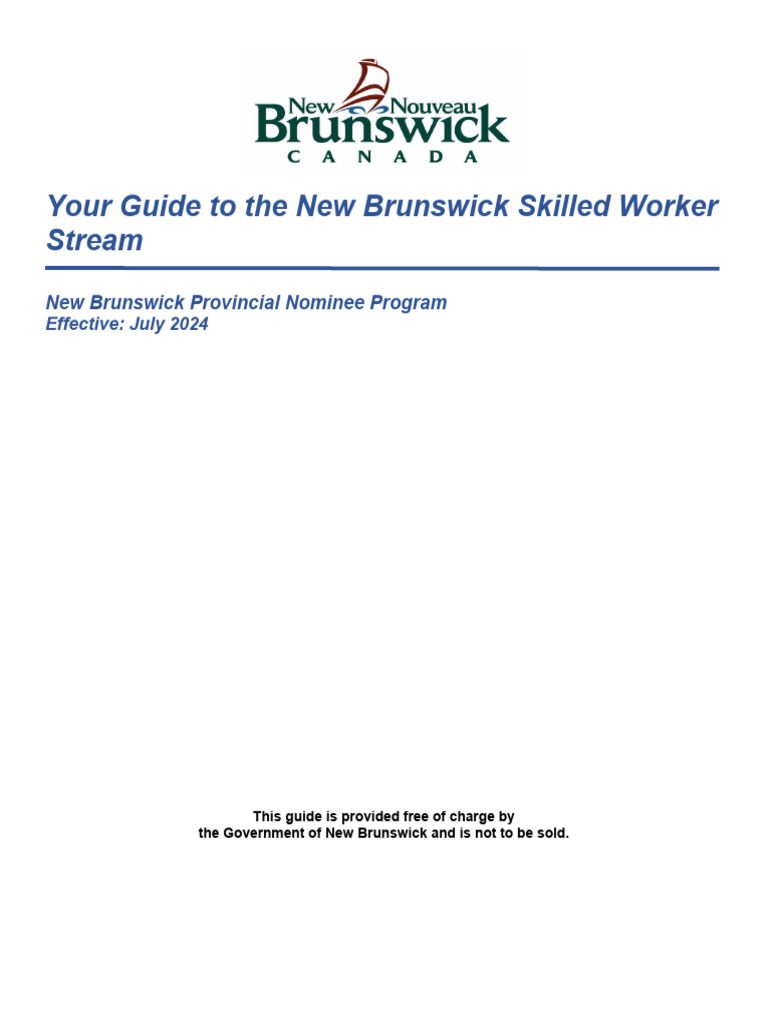 New Nouveau
Brunswick
CANADA

Your Guide to the New Brunswick Skilled Worker Stream

New Brunswick Provincial Nominee Program
Effective: July 2024

This guide is provided free of charge by the Government of New Brunswick and is not to be sold.